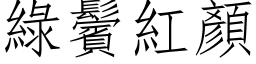 綠鬢紅顏